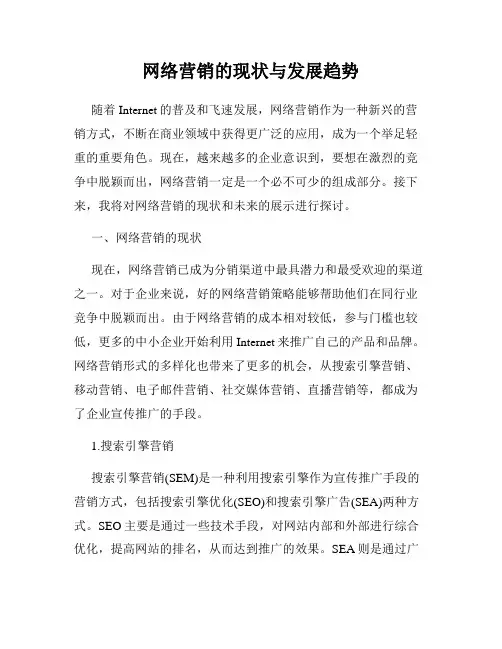 网络营销的现状与发展趋势

随着 Internet 的普及和飞速发展，网络营销作为一种新兴的营销方式，不断在商业领域中获得更广泛的应用，成为一个举足轻重的重要角色。现在，越来越多的企业意识到，要想在激烈的竞争中脱颖而出，网络营销一定是一个必不可少的组成部分。接下来，我将对网络营销的现状和未来的展示进行探讨。

一、网络营销的现状

现在，网络营销已成为分销渠道中最具潜力和最受欢迎的渠道之一。对于企业来说，好的网络营销策略能够帮助他们在同行业竞争中脱颖而出。由于网络营销的成本相对较低，参与门槛也较低，更多的中小企业开始利用 Internet 来推广自己的产品和品牌。网络营销形式的多样化也带来了更多的机会，从搜索引擎营销、移动营销、电子邮件营销、社交媒体营销、直播营销等，都成为了企业宣传推广的手段。

1.搜索引擎营销

搜索引擎营销(SEM)是一种利用搜索引擎作为宣传推广手段的营销方式，包括搜索引擎优化(SEO)和搜索引擎广告(SEA)两种方式。SEO 主要是通过一些技术手段，对网站内部和外部进行综合优化，提高网站的排名，从而达到推广的效果。SEA 则是通过广